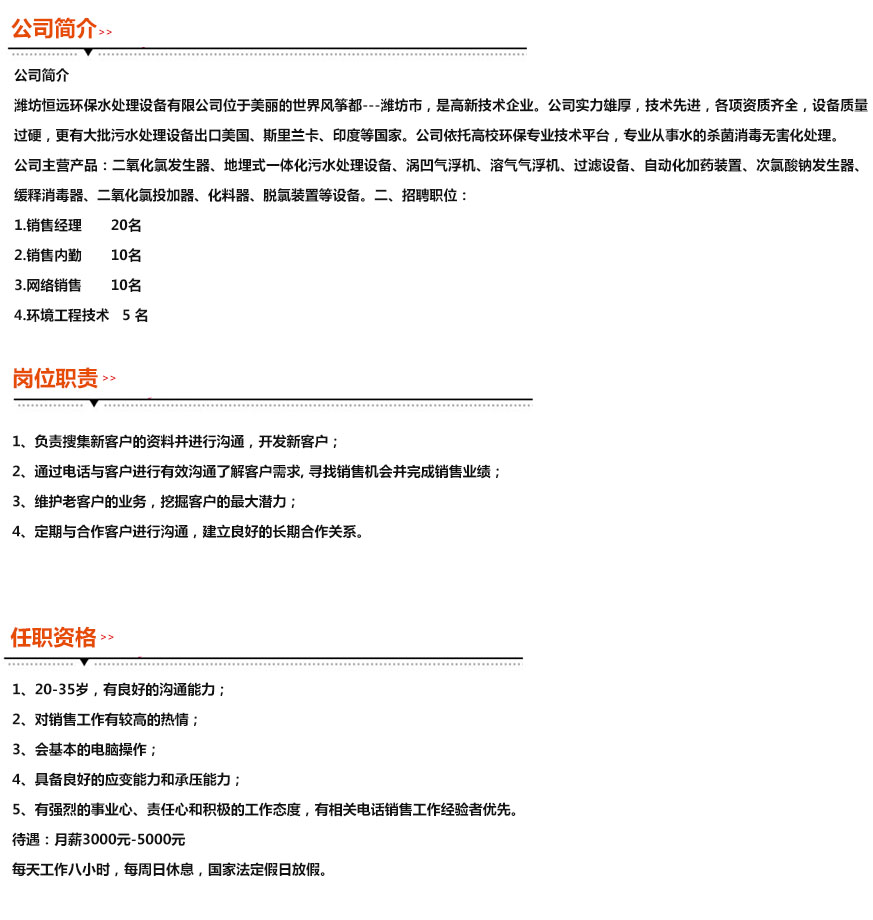 公司简介 >>

公司简介

潍坊恒远环保水处理设备有限公司位于美丽的世界风筝都---潍坊市，是高新技术企业。公司实力雄厚，技术先进，各项资质齐全，设备质量过硬，更有大批污水处理设备出口美国、斯里兰卡、印度等国家。公司依托高校环保专业技术平台，专业从事水的杀菌消毒无害化处理。

公司主营产品：二氧化氯发生器、地埋式一体化污水处理设备、涡凹气浮机、溶气气浮机、过滤设备、自动化加药装置、次氯酸钠发生器、缓释消毒器、二氧化氯投加器、化料器、脱氯装置等设备。二、招聘职位：

1.销售经理　　20名

2.销售内勤　　10名

3.网络销售　　10名

4.环境工程技术　5 名

岗位职责 >>

1、负责搜集新客户的资料并进行沟通，开发新客户；

2、通过电话与客户进行有效沟通了解客户需求, 寻找销售机会并完成销售业绩；

3、维护老客户的业务，挖掘客户的最大潜力；

4、定期与合作客户进行沟通，建立良好的长期合作关系。

任职资格 >>

1、20-35岁，有良好的沟通能力；

2、对销售工作有较高的热情；

3、会基本的电脑操作；

4、具备良好的应变能力和承压能力；

5、有强烈的事业心、责任心和积极的工作态度，有相关电话销售工作经验者优先。

待遇：月薪3000元-5000元

每天工作八小时，每周日休息，国家法定假日放假。